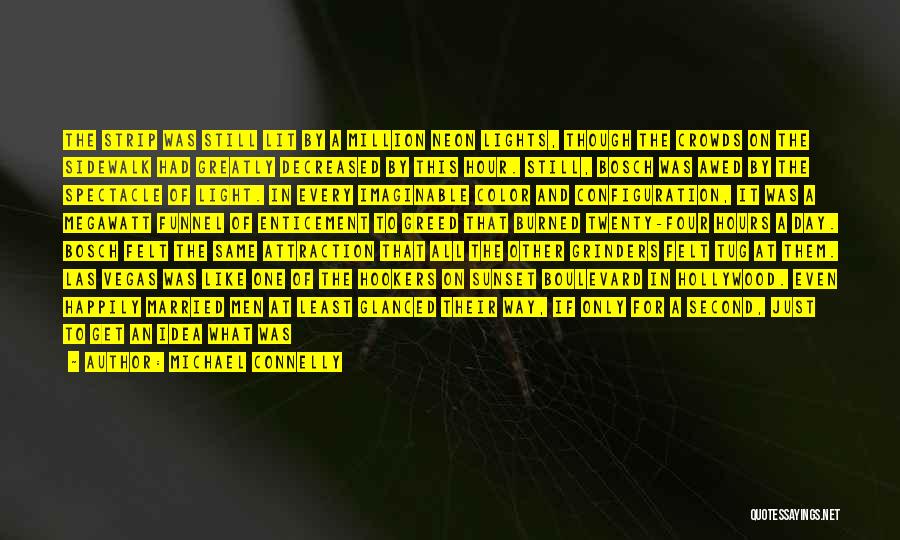 THE STRIP WAS STILL LIT BY A MILLION NEON LIGHTS, THOUGH THE CROWDS ON THE SIDEWALK HAD GREATLY DECREASED BY THIS HOUR. STILL, BOSCH WAS AWED BY THE SPECTACLE OF LIGHT. IN EVERY IMAGINABLE COLOR AND CONFIGURATION, IT WAS A MEGAWATT FUNNEL OF ENTICEMENT TO GREED THAT BURNED TWENTY-FOUR HOURS A DAY. BOSCH FELT THE SAME ATTRACTION THAT ALL THE OTHER GRINDERS FELT TUG AT THEM. LAS VEGAS WAS LIKE ONE OF THE HOOKERS ON SUNSET BOULEVARD IN HOLLYWOOD. EVEN HAPPILY MARRIED MEN AT LEAST GLANCED THEIR WAY, IF ONLY FOR A SECOND, JUST TO GET AN IDEA WHAT WAS

- AUTHOR: MICHAEL CONNELLY

QUOTESSAYINGS.NET